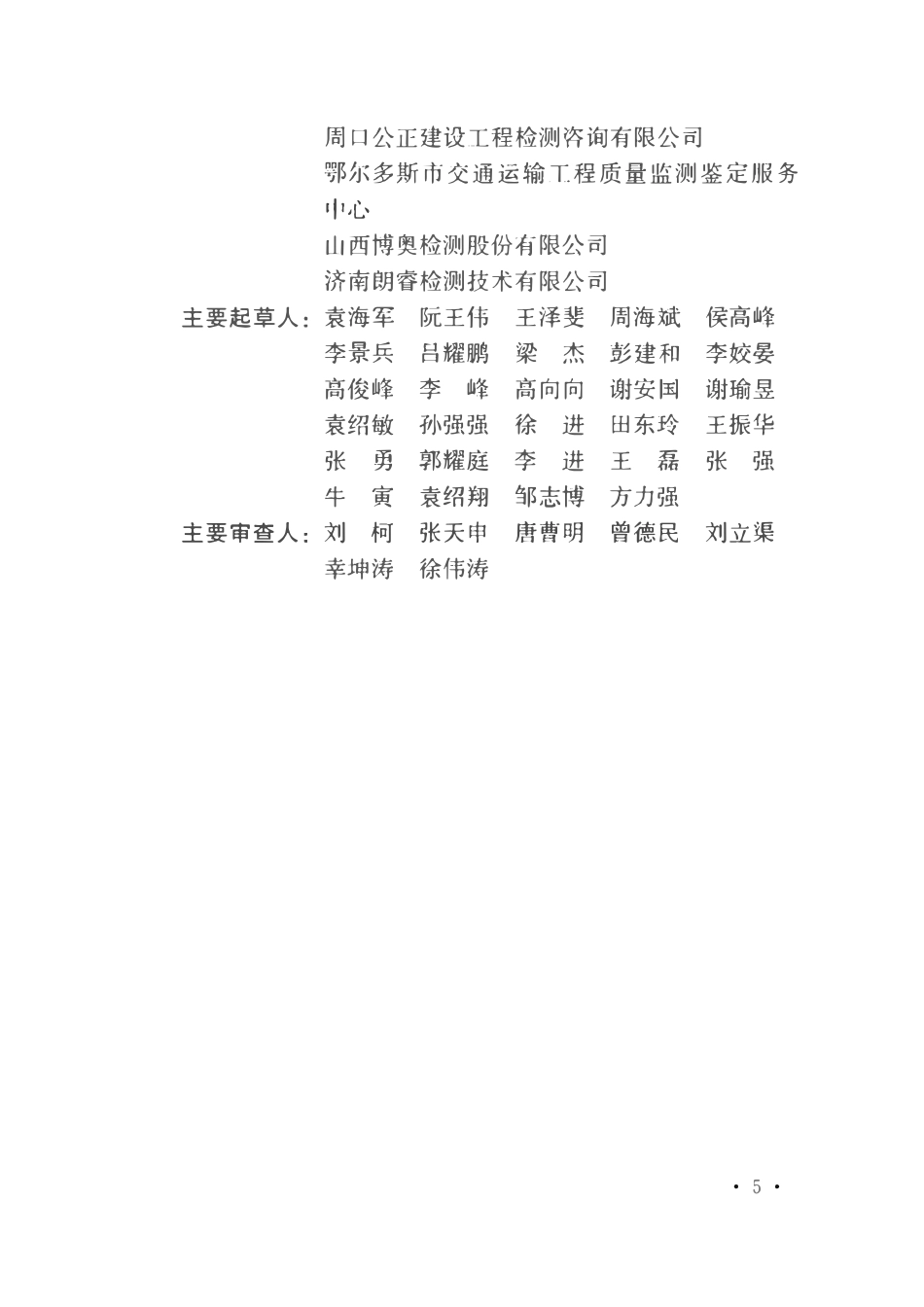 周口公正建设工程检测咨询有限公司
鄂尔多斯市交通运输工程质量监测鉴定服务中心
山西博奥检测股份有限公司
济南朗睿检测技术有限公司

主要起草人：袁海军　阮王伟　王泽斐　周海斌　侯高峰　李景兵　吕耀鹏　梁　杰　彭建和　李姣晏　高俊峰　李　峰　高向向　谢安国　谢瑜昱　袁绍敏　孙强强　徐　进　田东玲　王振华　张　勇　郭耀庭　李　进　王　磊　张　强　牛　寅　袁绍翔　邹志博　方力强

主要审查人：刘　柯　张天申　唐曹明　曾德民　刘立渠　幸坤涛　徐伟涛

· 5 ·